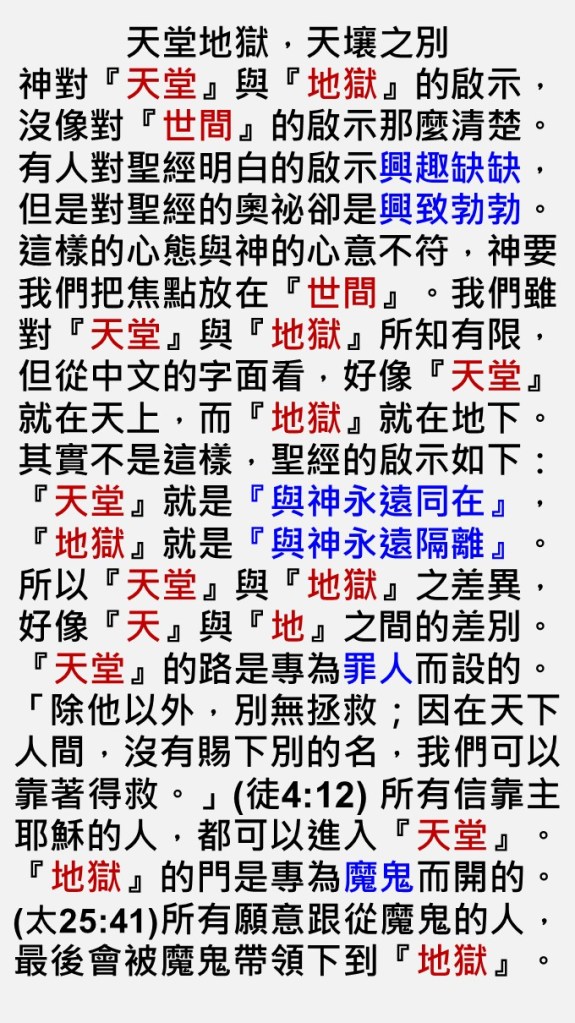 天堂地獄，天壤之別

神對『天堂』與『地獄』的啟示，沒像對『世間』的啟示那麼清楚。有人對聖經明白的啟示興趣缺缺，但是對聖經的奧祕卻是興致勃勃。這樣的心態與神的心意不符，神要我們把焦點放在『世間』。我們雖對『天堂』與『地獄』所知有限，但從中文的字面看，好像『天堂』就在天上，而『地獄』就在地下。其實不是這樣，聖經的啟示如下：『天堂』就是『與神永遠同在』，『地獄』就是『與神永遠隔離』。所以『天堂』與『地獄』之差異，好像『天』與『地』之間的差別。『天堂』的路是專為罪人而設的。「除他以外，別無拯救；因在天下人間，沒有賜下別的名，我們可以靠著得救。」(徒4:12) 所有信靠主耶穌的人，都可以進入『天堂』。『地獄』的門是專為魔鬼而開的。(太25:41)所有願意跟從魔鬼的人，最後會被魔鬼帶領下到『地獄』。